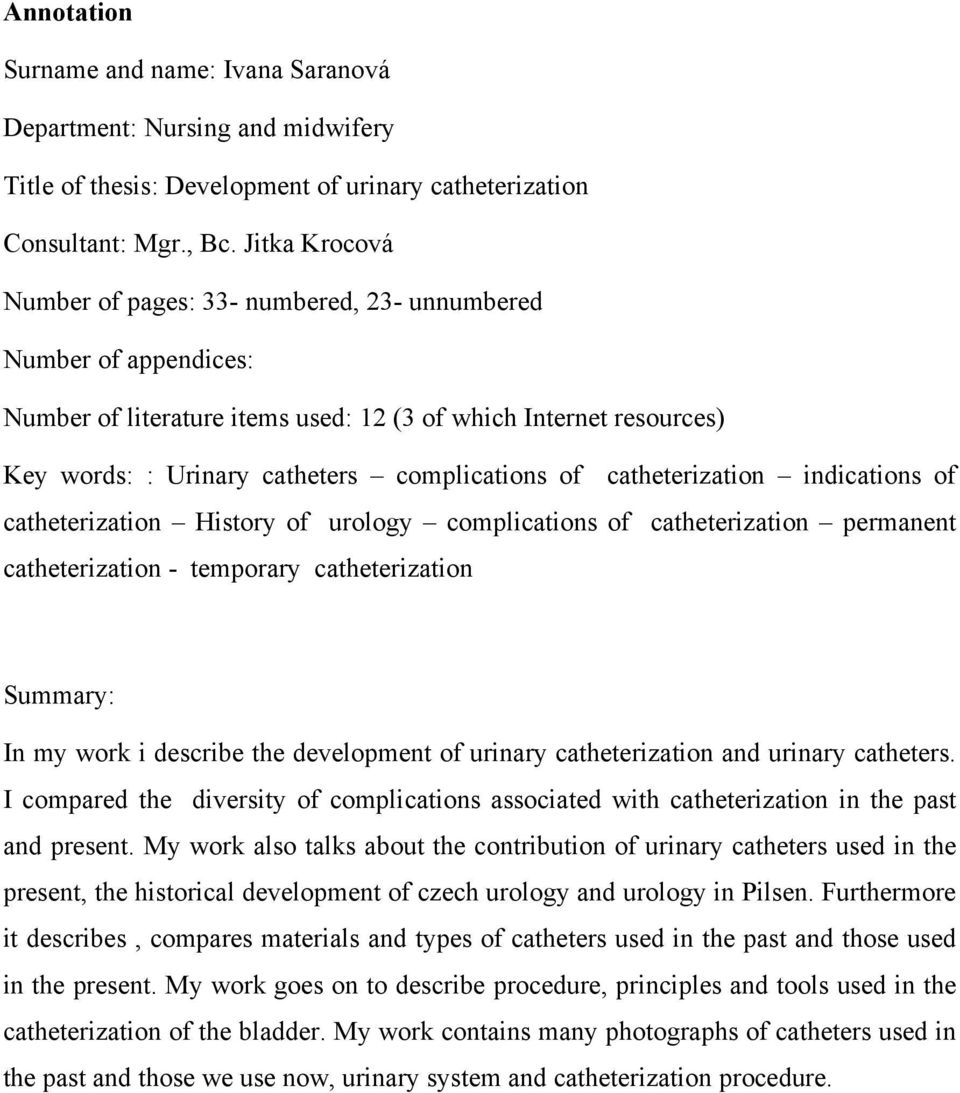 Annotation

Surname and name: Ivana Saranová

Department: Nursing and midwifery

Title of thesis: Development of urinary catheterization

Consultant: Mgr., Bc. Jitka Krocová

Number of pages: 33- numbered, 23- unnumbered

Number of appendices:

Number of literature items used: 12 (3 of which Internet resources)

Key words: : Urinary catheters – complications of catheterization – indications of catheterization – History of urology – complications of catheterization – permanent catheterization - temporary catheterization

Summary:

In my work i describe the development of urinary catheterization and urinary catheters. I compared the diversity of complications associated with catheterization in the past and present. My work also talks about the contribution of urinary catheters used in the present, the historical development of czech urology and urology in Pilsen. Furthermore it describes , compares materials and types of catheters used in the past and those used in the present. My work goes on to describe procedure, principles and tools used in the catheterization of the bladder. My work contains many photographs of catheters used in the past and those we use now, urinary system and catheterization procedure.